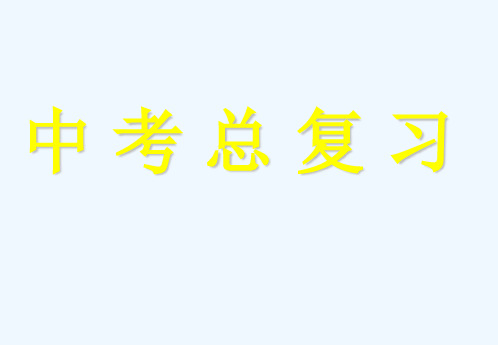 中考总复习